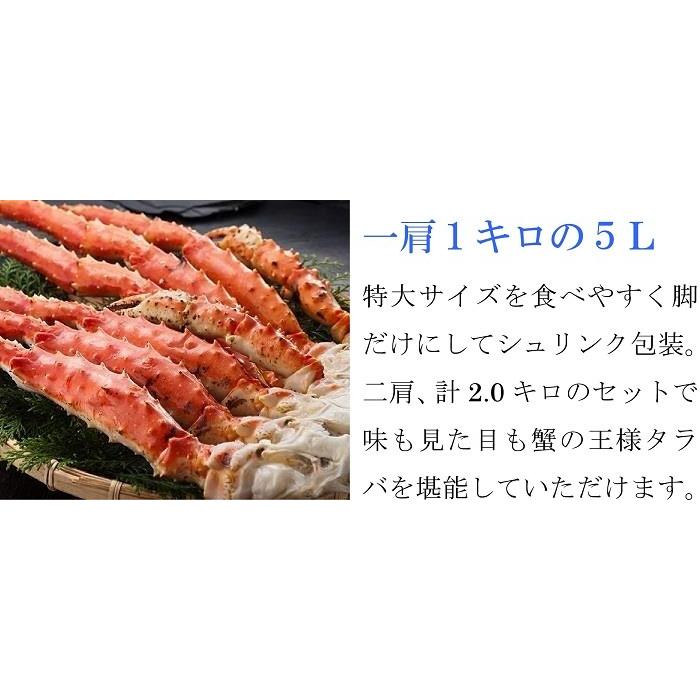 一肩１キロの５Ｌ

特大サイズを食べやすく脚だけにしてシュリンク包装。二肩、計 2.0 キロのセットで味も見た目も蟹の王様タラバを堪能していただけます。